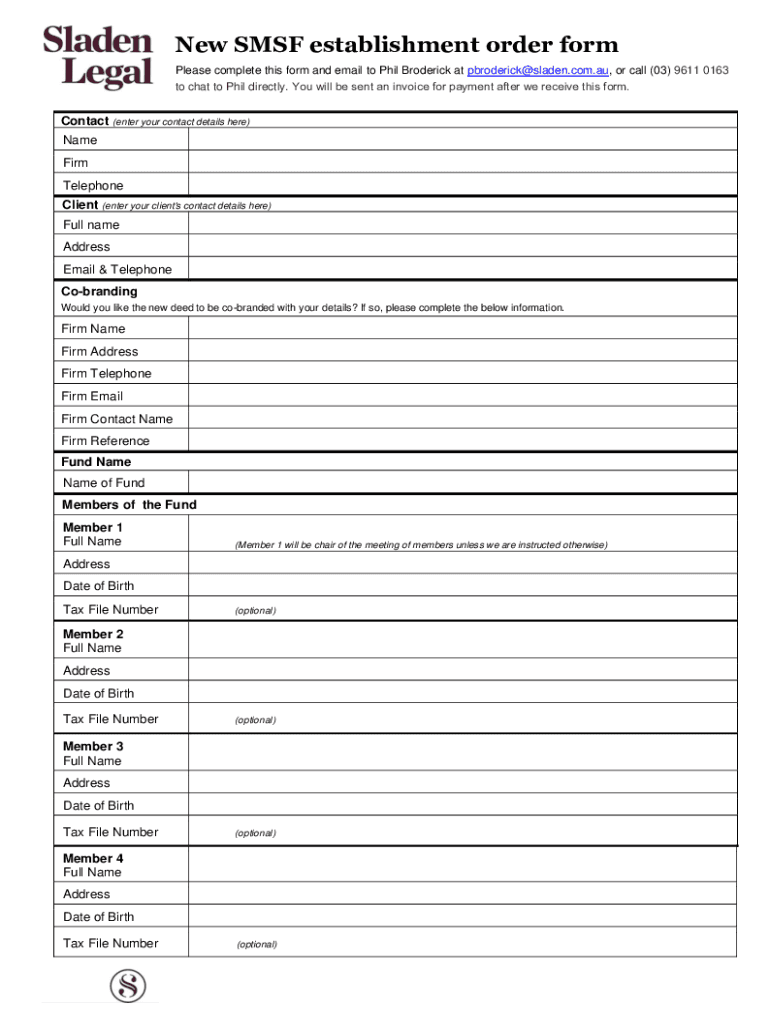 Sladen Legal

New SMSF establishment order form

Please complete this form and email to Phil Broderick at pbroderick@sladen.com.au, or call (03) 9611 0163 to chat to Phil directly. You will be sent an invoice for payment after we receive this form.

| Contact (enter your contact details here) | |
|---|---|
| Name | |
| Firm | |
| Telephone | |
| Client (enter your client's contact details here) | |
| Full name | |
| Address | |
| Email & Telephone | |
| Co-branding Would you like the new deed to be co-branded with your details? If so, please complete the below information. | |
| Firm Name | |
| Firm Address | |
| Firm Telephone | |
| Firm Email | |
| Firm Contact Name | |
| Firm Reference | |
| Fund Name | |
| Name of Fund | |
| Members of the Fund | |
| Member 1 Full Name | (Member 1 will be chair of the meeting of members unless we are instructed otherwise) |
| Address | |
| Date of Birth | |
| Tax File Number | (optional) |
| Member 2 Full Name | |
| Address | |
| Date of Birth | |
| Tax File Number | (optional) |
| Member 3 Full Name | |
| Address | |
| Date of Birth | |
| Tax File Number | (optional) |
| Member 4 Full Name | |
| Address | |
| Date of Birth | |
| Tax File Number | (optional) |

S